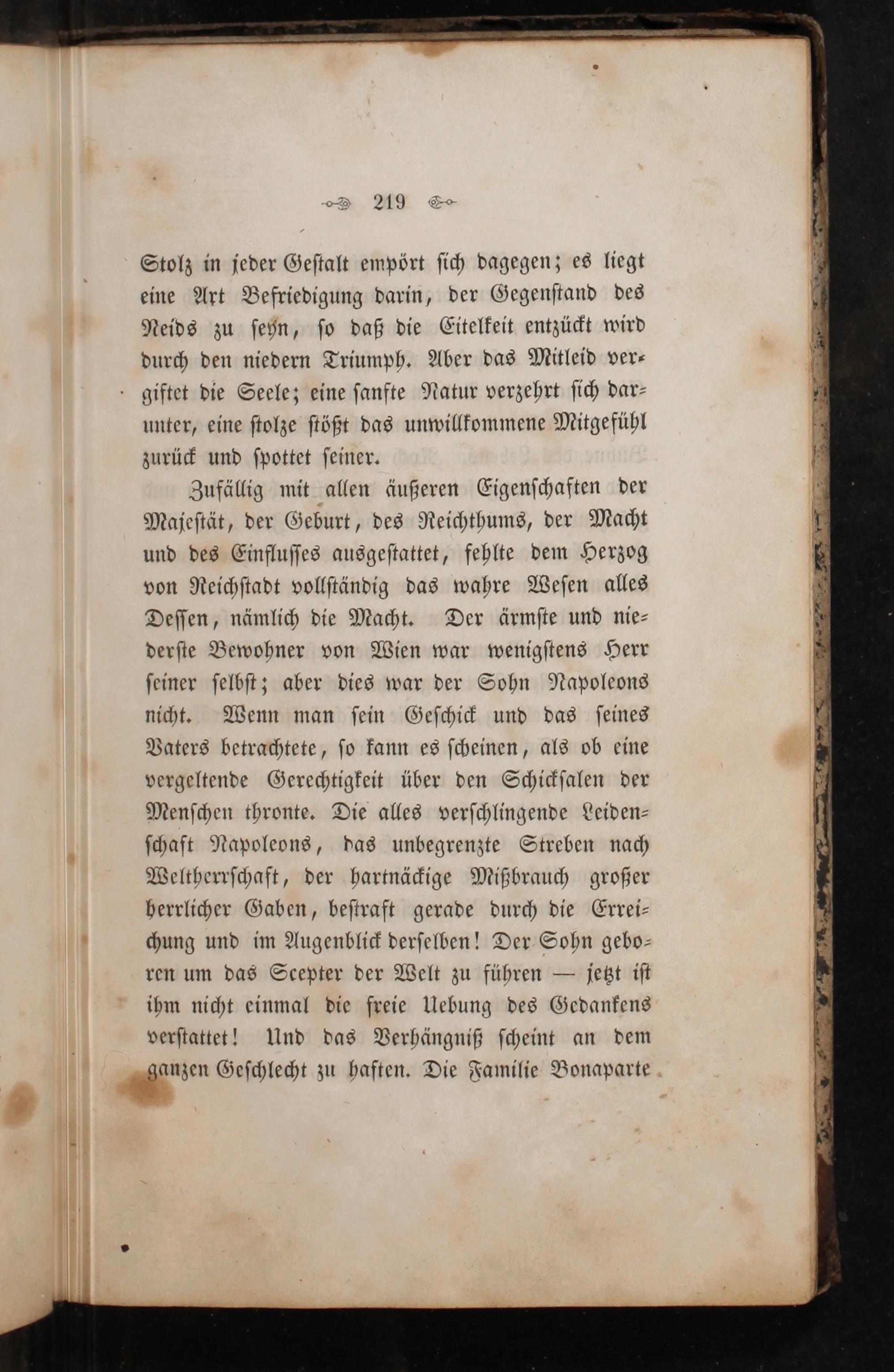 219

Stolz in jeder Gestalt empört sich dagegen; es liegt eine Art Befriedigung darin, der Gegenstand des Neids zu seyn, so daß die Eitelkeit entzückt wird durch den niedern Triumph. Aber das Mitleid vergiftet die Seele; eine sanfte Natur verzehrt sich darunter, eine stolze stößt das unwillkommene Mitgefühl zurück und spottet seiner.

Zufällig mit allen äußeren Eigenschaften der Majestät, der Geburt, des Reichthums, der Macht und des Einflusses ausgestattet, fehlte dem Herzog von Reichstadt vollständig das wahre Wesen alles Dessen, nämlich die Macht. Der ärmste und niederste Bewohner von Wien war wenigstens Herr seiner selbst; aber dies war der Sohn Napoleons nicht. Wenn man sein Geschick und das seines Vaters betrachtete, so kann es scheinen, als ob eine vergeltende Gerechtigkeit über den Schicksalen der Menschen thronte. Die alles verschlingende Leidenschaft Napoleons, das unbegrenzte Streben nach Weltherrschaft, der hartnäckige Mißbrauch großer herrlicher Gaben, bestraft gerade durch die Erreichung und im Augenblick derselben! Der Sohn geboren um das Scepter der Welt zu führen — jetzt ist ihm nicht einmal die freie Uebung des Gedankens verstattet! Und das Verhängniß scheint an dem ganzen Geschlecht zu haften. Die Familie Bonaparte